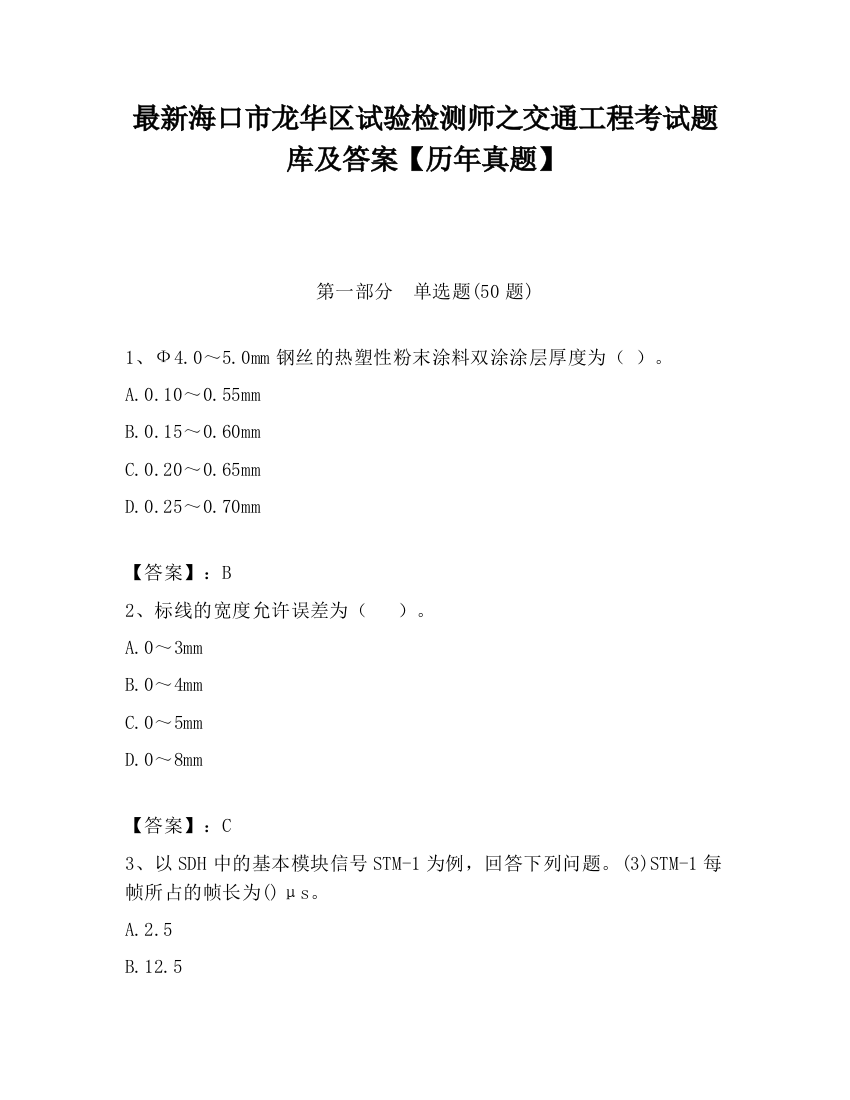 最新海口市龙华区试验检测师之交通工程考试题库及答案【历年真题】

第一部分　单选题(50 题)

1、Φ4.0～5.0mm 钢丝的热塑性粉末涂料双涂涂层厚度为（ ）。

A.0.10～0.55mm

B.0.15～0.60mm

C.0.20～0.65mm

D.0.25～0.70mm

【答案】：B

2、标线的宽度允许误差为（　　）。

A.0～3mm

B.0～4mm

C.0～5mm

D.0～8mm

【答案】：C

3、以 SDH 中的基本模块信号 STM-1 为例，回答下列问题。(3)STM-1 每帧所占的帧长为() μs。

A.2.5

B.12.5